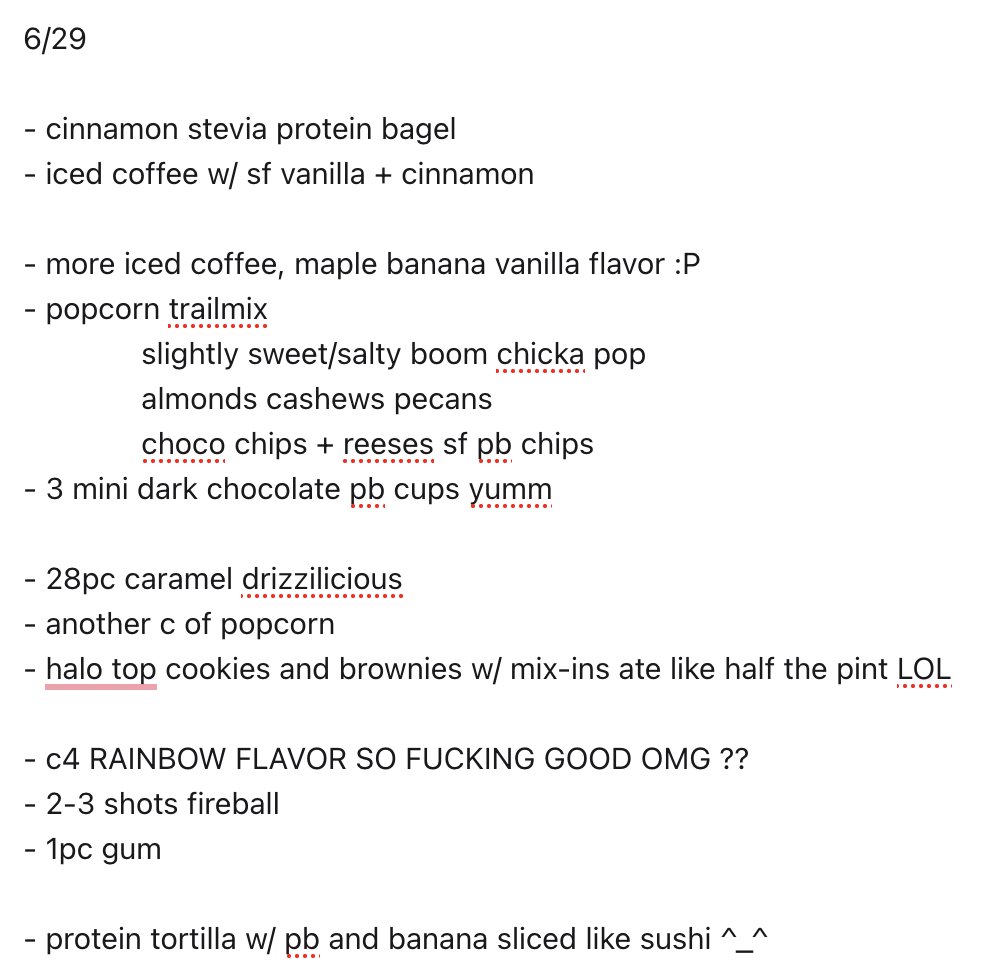 6/29

- cinnamon stevia protein bagel
- iced coffee w/ sf vanilla + cinnamon

- more iced coffee, maple banana vanilla flavor :P
- popcorn trailmix
slightly sweet/salty boom chicka pop
almonds cashews pecans
choco chips + reeses sf pb chips
- 3 mini dark chocolate pb cups yumm

- 28pc caramel drizzilicious
- another c of popcorn
- halo top cookies and brownies w/ mix-ins ate like half the pint LOL

- c4 RAINBOW FLAVOR SO FUCKING GOOD OMG ??
- 2-3 shots fireball
- 1pc gum

- protein tortilla w/ pb and banana sliced like sushi ^_^